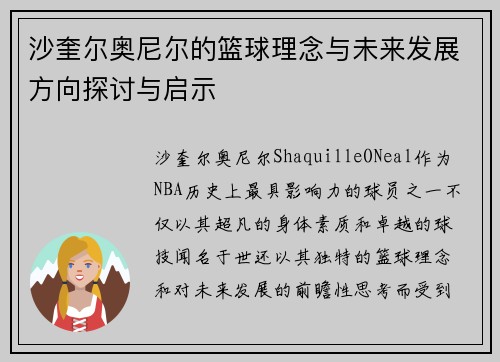 沙奎尔奥尼尔的篮球理念与未来发展方向探讨与启示

沙奎尔奥尼尔ShaquilleONeal作为NBA历史上最具影响力的球员之一不仅以其超凡的身体素质和卓越的球技闻名于世还以其独特的篮球理念和对未来发展的前瞻性思考而受到